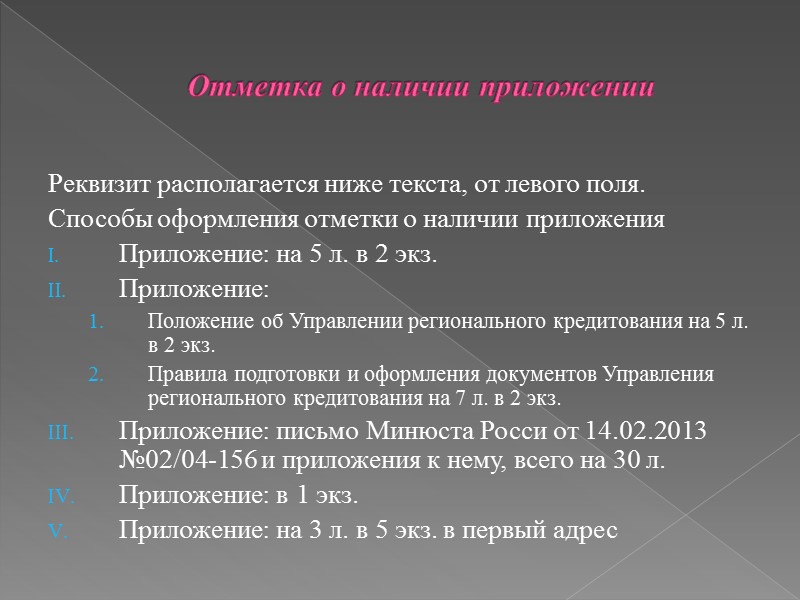 Отметка о наличии приложении

Реквизит располагается ниже текста, от левого поля.

Способы оформления отметки о наличии приложения

I. Приложение: на 5 л. в 2 экз.

II. Приложение:

1. Положение об Управлении регионального кредитования на 5 л. в 2 экз.

2. Правила подготовки и оформления документов Управления регионального кредитования на 7 л. в 2 экз.

III. Приложение: письмо Минюста Росси от 14.02.2013 №02/04-156 и приложения к нему, всего на 30 л.

IV. Приложение: в 1 экз.

V. Приложение: на 3 л. в 5 экз. в первый адрес